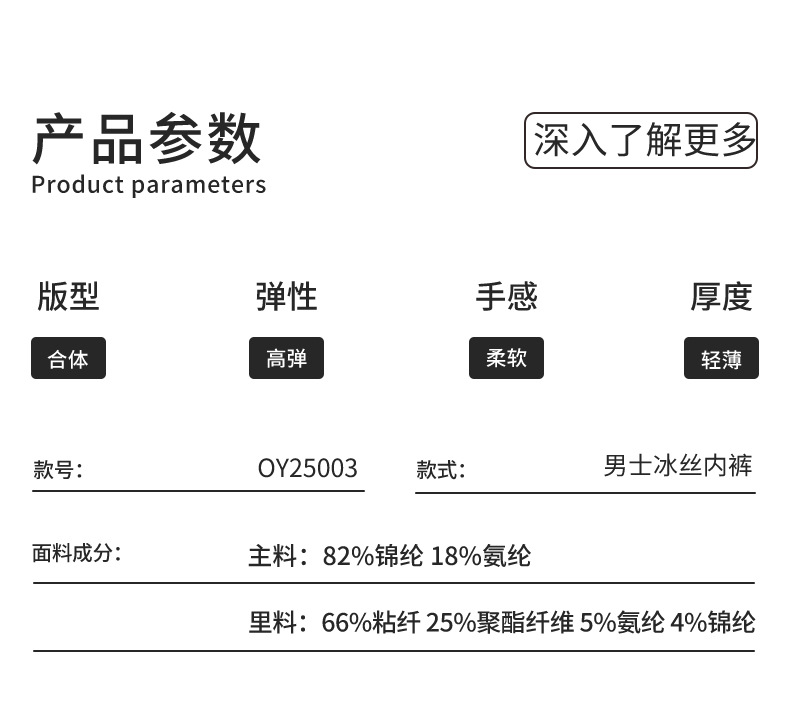 产品参数
Product parameters

深入了解更多

版型
合体

弹性
高弹

手感
柔软

厚度
轻薄

款号: OY25003

款式: 男士冰丝内裤

面料成分: 主料：82%锦纶 18%氨纶

里料：66%粘纤 25%聚酯纤维 5%氨纶 4%锦纶